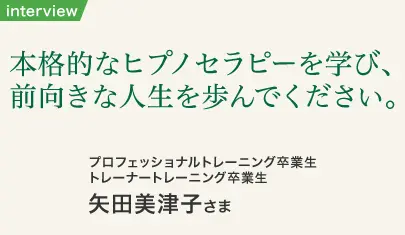 interview

本格的なヒプノセラピーを学び、
前向きな人生を歩んでください。

プロフェッショナルトレーニング卒業生
トレーナートレーニング卒業生
矢田美津子さま